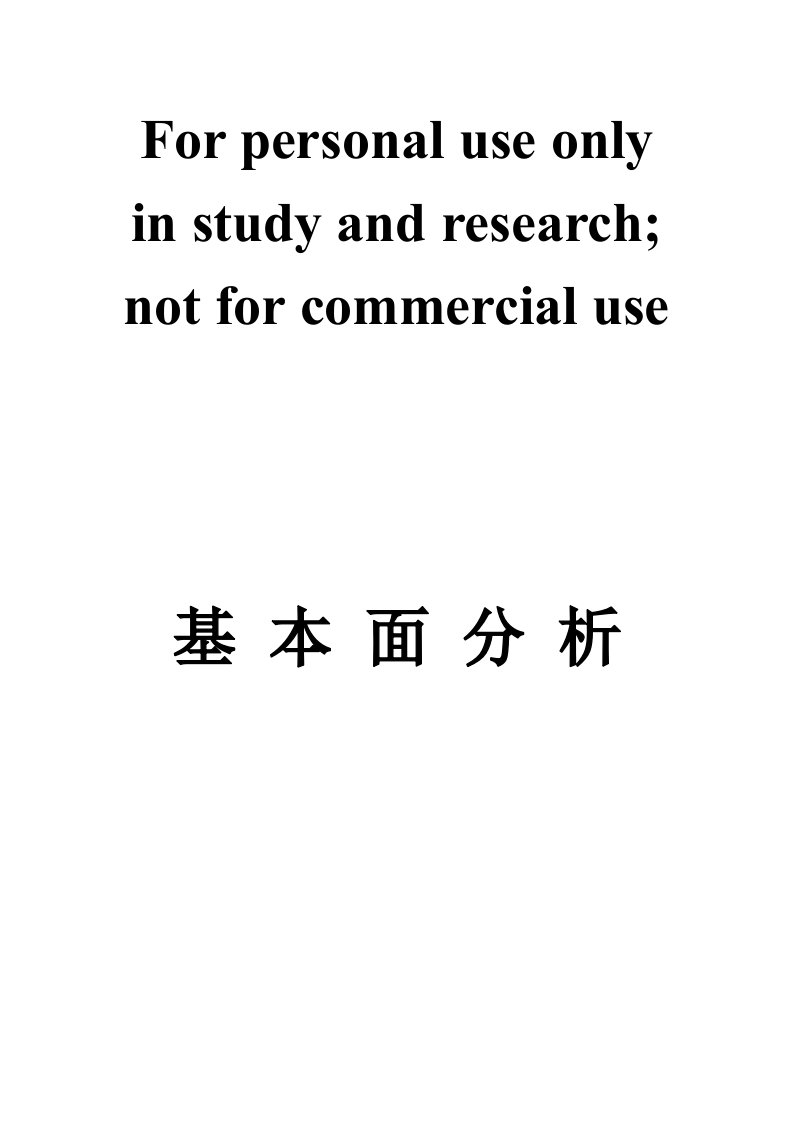 For personal use only in study and research; not for commercial use

基 本 面 分 析